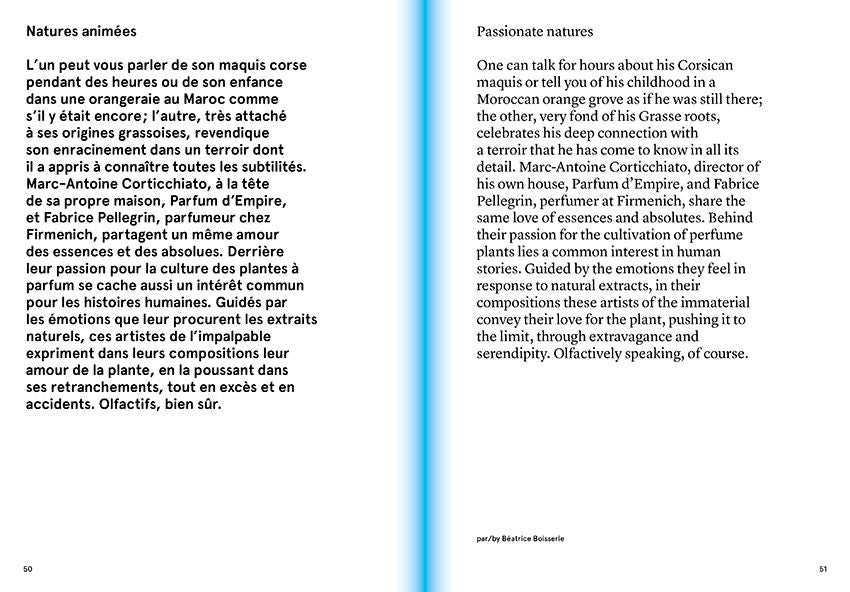 Natures animées

L'un peut vous parler de son maquis corse pendant des heures ou de son enfance dans une orangeraie au Maroc comme s'il y était encore; l'autre, très attaché à ses origines grassoises, revendique son enracinement dans un terroir dont il a appris à connaître toutes les subtilités. Marc-Antoine Corticchiato, à la tête de sa propre maison, Parfum d'Empire, et Fabrice Pellegrin, parfumeur chez Firmenich, partagent un même amour des essences et des absolues. Derrière leur passion pour la culture des plantes à parfum se cache aussi un intérêt commun pour les histoires humaines. Guidés par les émotions que leur procurent les extraits naturels, ces artistes de l'impalpable expriment dans leurs compositions leur amour de la plante, en la poussant dans ses retranchements, tout en excès et en accidents. Olfactifs, bien sûr.

50

Passionate natures

One can talk for hours about his Corsican maquis or tell you of his childhood in a Moroccan orange grove as if he was still there; the other, very fond of his Grasse roots, celebrates his deep connection with a terroir that he has come to know in all its detail. Marc-Antoine Corticchiato, director of his own house, Parfum d'Empire, and Fabrice Pellegrin, perfumer at Firmenich, share the same love of essences and absolutes. Behind their passion for the cultivation of perfume plants lies a common interest in human stories. Guided by the emotions they feel in response to natural extracts, in their compositions these artists of the immaterial convey their love for the plant, pushing it to the limit, through extravagance and serendipity. Olfactively speaking, of course.

par/by Béatrice Boisserie

51